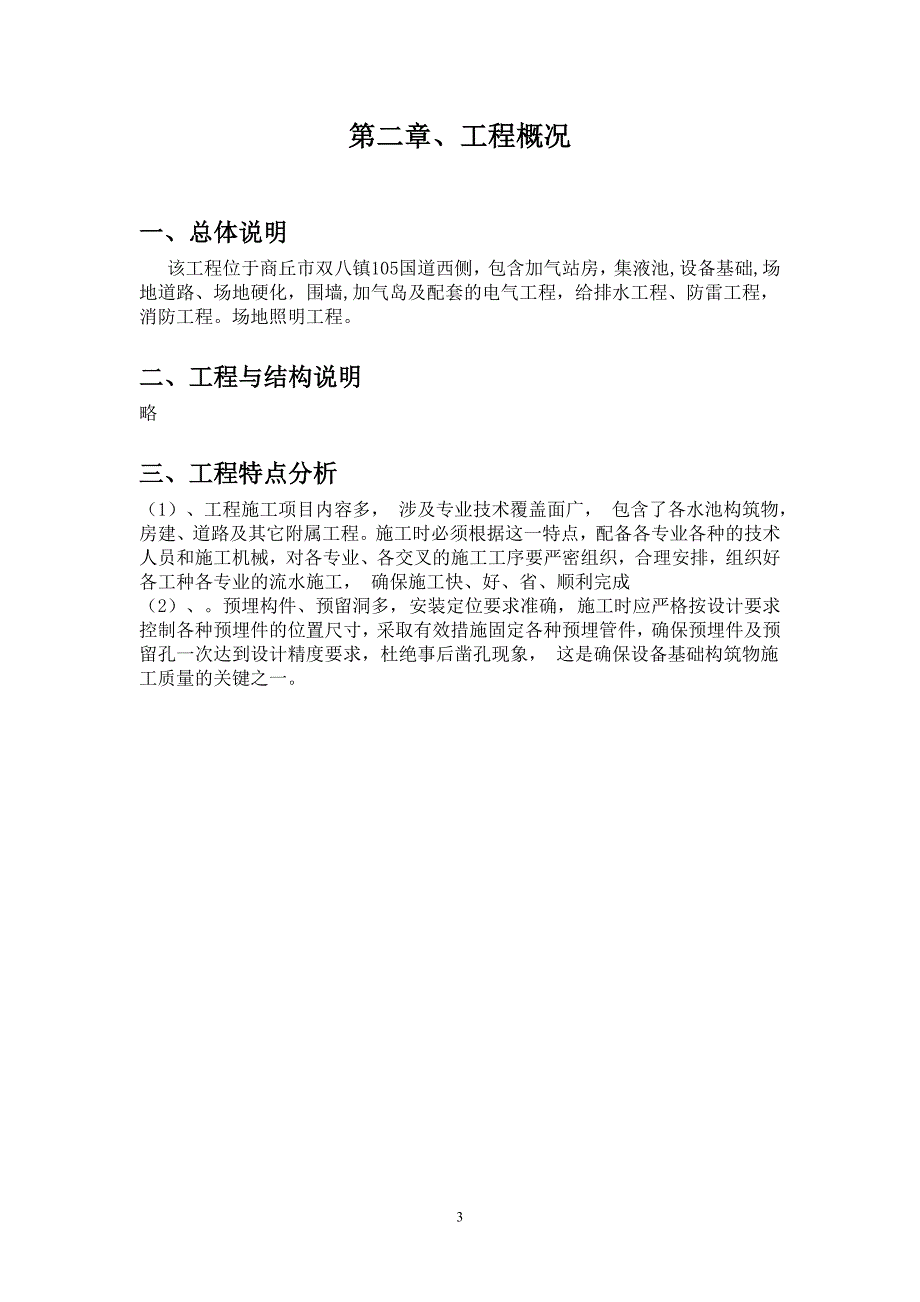 第二章、工程概况

一、总体说明

该工程位于商丘市双八镇105国道西侧，包含加气站房，集液池，设备基础，场地道路、场地硬化，围墙，加气岛及配套的电气工程，给排水工程、防雷工程，消防工程。场地照明工程。

二、工程与结构说明

略

三、工程特点分析

（1）、工程施工项目内容多， 涉及专业技术覆盖面广， 包含了各水池构筑物，房建、道路及其它附属工程。施工时必须根据这一特点，配备各专业各种的技术人员和施工机械，对各专业、各交叉的施工工序要严密组织，合理安排，组织好各工种各专业的流水施工， 确保施工快、好、省、顺利完成
（2）、。预埋构件、预留洞多，安装定位要求准确，施工时应严格按设计要求控制各种预埋件的位置尺寸，采取有效措施固定各种预埋管件，确保预埋件及预留孔一次达到设计精度要求，杜绝事后凿孔现象， 这是确保设备基础构筑物施工质量的关键之一。

3